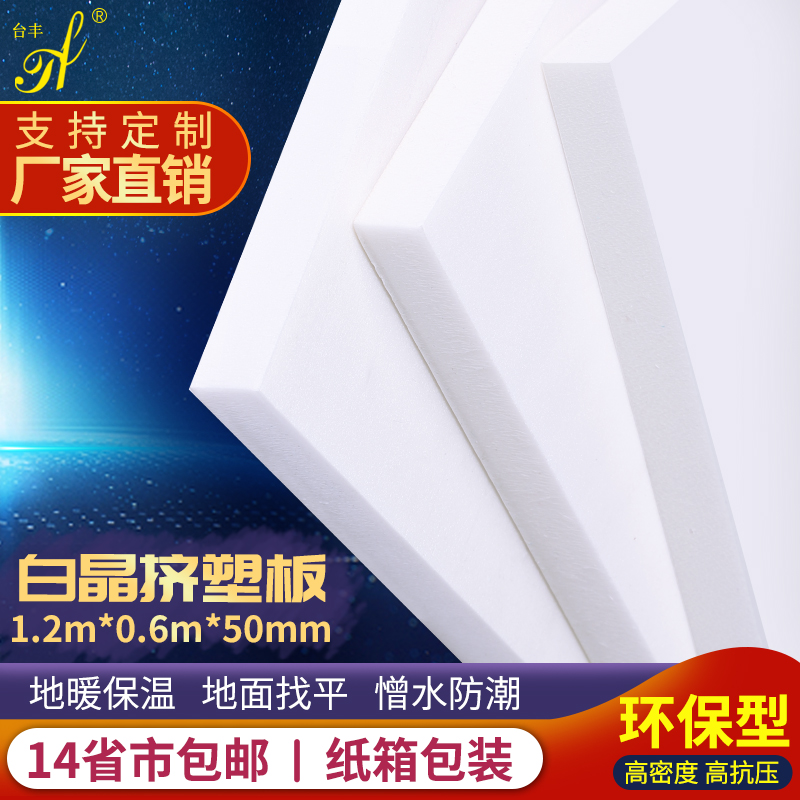 台丰 ®

支持定制
厂家直销

白晶挤塑板
1.2m*0.6m*50mm

地暖保温 地面找平 憎水防潮

14省市包邮 | 纸箱包装

环保型
高密度 高抗压